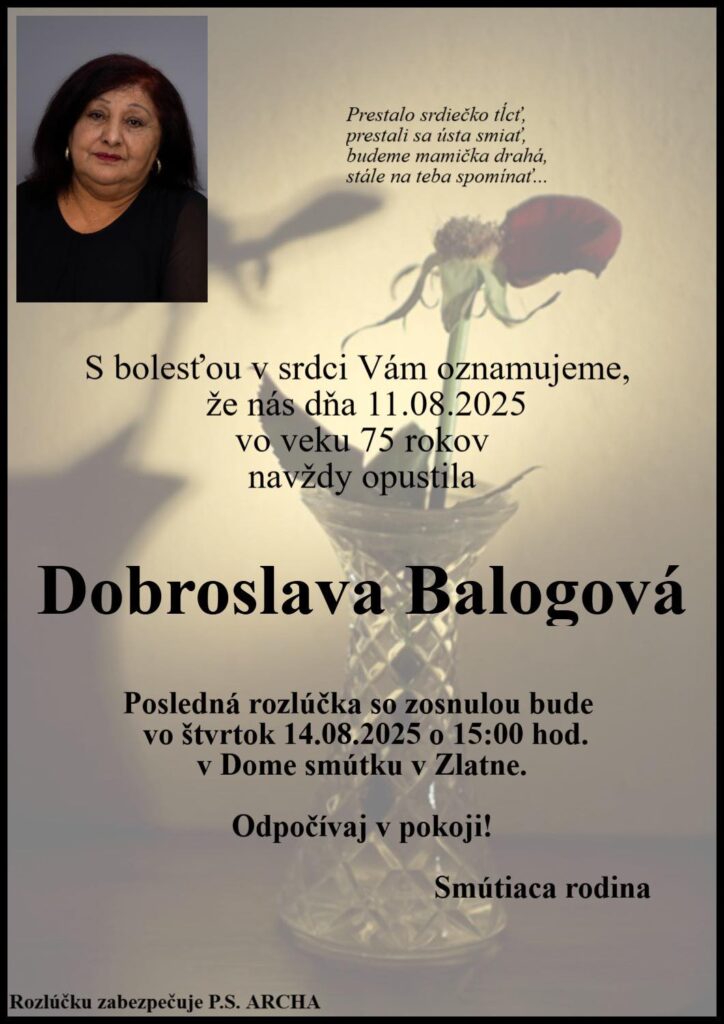 Prestalo srdiečko tĺcť,
prestali sa ústa smiať,
budeme mamička drahá,
stále na teba spomínať...

S bolesťou v srdci Vám oznamujeme,
že nás dňa 11.08.2025
vo veku 75 rokov
navždy opustila

Dobroslava Balogová

Posledná rozlúčka so zosnulou bude
vo štvrtok 14.08.2025 o 15:00 hod.
v Dome smútku v Zlatne.

Odpočívaj v pokoji!

Smútiaca rodina

Rozlúčku zabezpečuje P.S. ARCHA